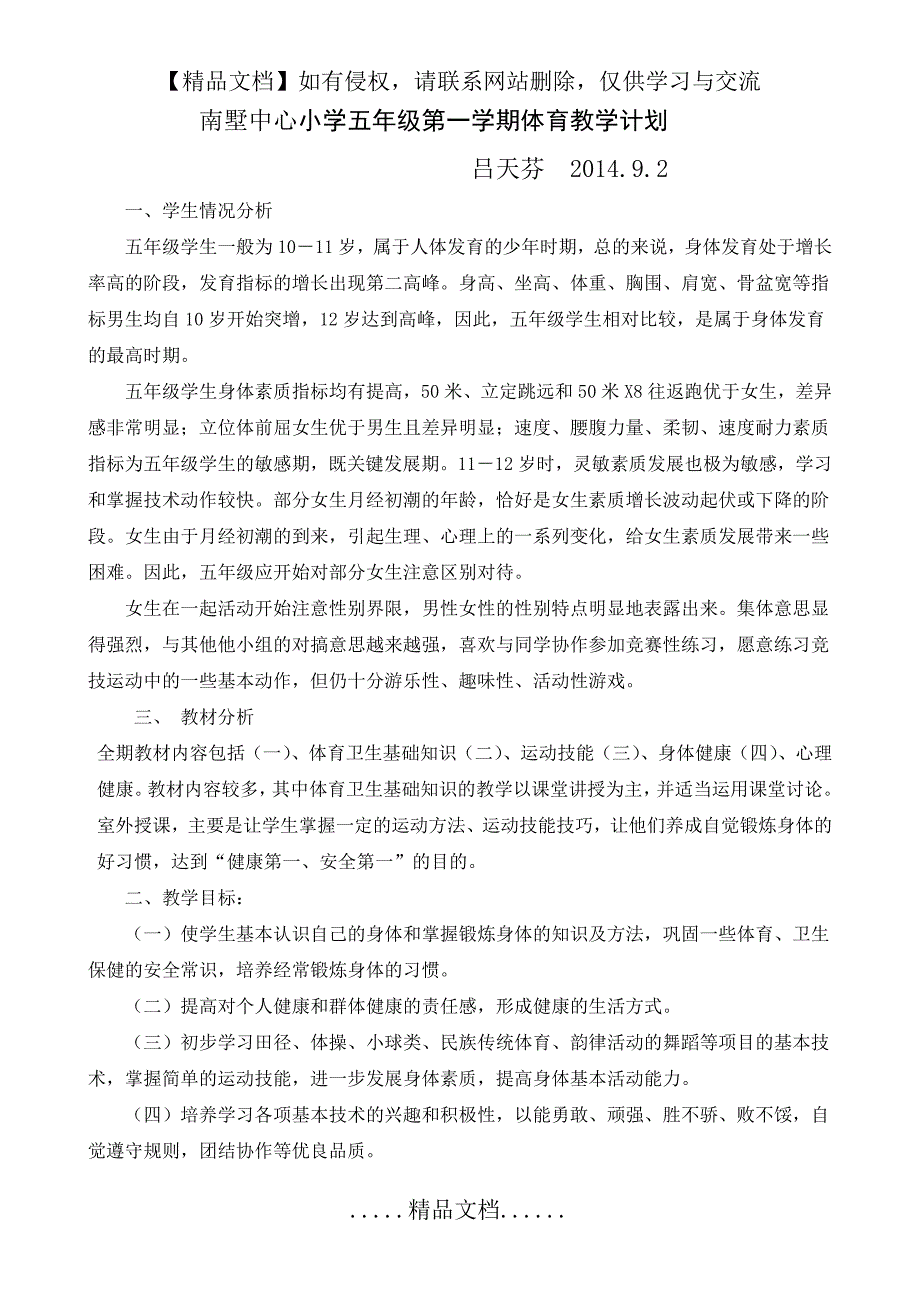 【精品文档】如有侵权，请联系网站删除，仅供学习与交流

南墅中心小学五年级第一学期体育教学计划

吕天芬　2014.9.2

一、学生情况分析

五年级学生一般为10－11岁，属于人体发育的少年时期，总的来说，身体发育处于增长率高的阶段，发育指标的增长出现第二高峰。身高、坐高、体重、胸围、肩宽、骨盆宽等指标男生均自10岁开始突增，12岁达到高峰，因此，五年级学生相对比较，是属于身体发育的最高时期。

五年级学生身体素质指标均有提高，50米、立定跳远和50米X8往返跑优于女生，差异感非常明显；立位体前屈女生优于男生且差异明显；速度、腰腹力量、柔韧、速度耐力素质指标为五年级学生的敏感期，既关键发展期。11－12岁时，灵敏素质发展也极为敏感，学习和掌握技术动作较快。部分女生月经初潮的年龄，恰好是女生素质增长波动起伏或下降的阶段。女生由于月经初潮的到来，引起生理、心理上的一系列变化，给女生素质发展带来一些困难。因此，五年级应开始对部分女生注意区别对待。

女生在一起活动开始注意性别界限，男性女性的性别特点明显地表露出来。集体意思显得强烈，与其他他小组的对搞意思越来越强，喜欢与同学协作参加竞赛性练习，愿意练习竞技运动中的一些基本动作，但仍十分游乐性、趣味性、活动性游戏。

三、　教材分析

全期教材内容包括（一）、体育卫生基础知识（二）、运动技能（三）、身体健康（四）、心理健康。教材内容较多，其中体育卫生基础知识的教学以课堂讲授为主，并适当运用课堂讨论。室外授课，主要是让学生掌握一定的运动方法、运动技能技巧，让他们养成自觉锻炼身体的好习惯，达到“健康第一、安全第一”的目的。

二、教学目标：

（一）使学生基本认识自己的身体和掌握锻炼身体的知识及方法，巩固一些体育、卫生保健的安全常识，培养经常锻炼身体的习惯。

（二）提高对个人健康和群体健康的责任感，形成健康的生活方式。

（三）初步学习田径、体操、小球类、民族传统体育、韵律活动的舞蹈等项目的基本技术，掌握简单的运动技能，进一步发展身体素质，提高身体基本活动能力。

（四）培养学习各项基本技术的兴趣和积极性，以能勇敢、顽强、胜不骄、败不馁，自觉遵守规则，团结协作等优良品质。

.....精品文档......